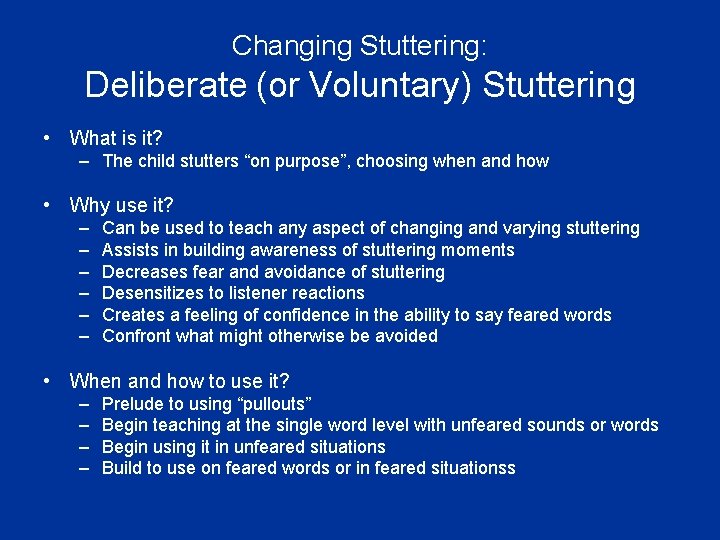 Changing Stuttering:
Deliberate (or Voluntary) Stuttering

• What is it?
– The child stutters “on purpose”, choosing when and how

• Why use it?
– Can be used to teach any aspect of changing and varying stuttering
– Assists in building awareness of stuttering moments
– Decreases fear and avoidance of stuttering
– Desensitizes to listener reactions
– Creates a feeling of confidence in the ability to say feared words
– Confront what might otherwise be avoided

• When and how to use it?
– Prelude to using “pullouts”
– Begin teaching at the single word level with unfeared sounds or words
– Begin using it in unfeared situations
– Build to use on feared words or in feared situationss